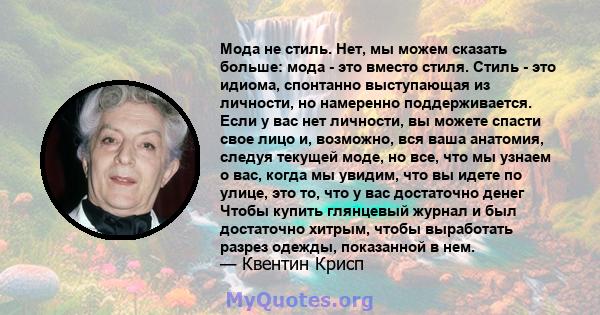 Мода не стиль. Нет, мы можем сказать больше: мода - это вместо стиля. Стиль - это идиома, спонтанно выступающая из личности, но намеренно поддерживается. Если у вас нет личности, вы можете спасти свое лицо и, возможно, вся ваша анатомия, следуя текущей моде, но все, что мы узнаем о вас, когда мы увидим, что вы идете по улице, это то, что у вас достаточно денег Чтобы купить глянцевый журнал и был достаточно хитрым, чтобы выработать разрез одежды, показанной в нем.
— Квентин Крисп

MyQuotes.org